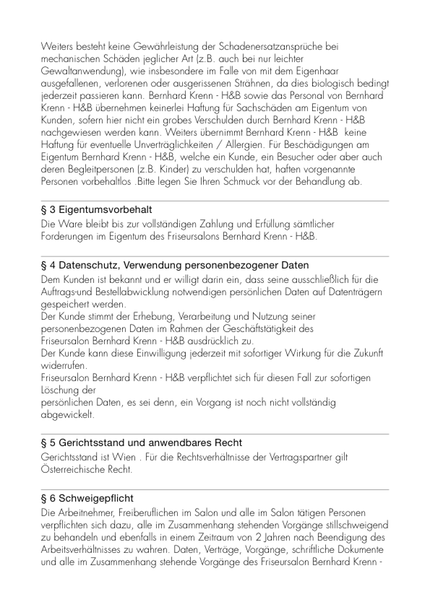 Weiters besteht keine Gewährleistung der Schadenersatzansprüche bei mechanischen Schäden jeglicher Art (z.B. auch bei nur leichter Gewaltanwendung), wie insbesondere im Falle von mit dem Eigenhaar ausgefallenen, verlorenen oder ausgerissenen Strähnen, da dies biologisch bedingt jederzeit passieren kann. Bernhard Krenn - H&B sowie das Personal von Bernhard Krenn - H&B übernehmen keinerlei Haftung für Sachschäden am Eigentum von Kunden, sofern hier nicht ein grobes Verschulden durch Bernhard Krenn - H&B nachgewiesen werden kann. Weiters übernimmt Bernhard Krenn - H&B keine Haftung für eventuelle Unverträglichkeiten / Allergien. Für Beschädigungen am Eigentum Bernhard Krenn - H&B, welche ein Kunde, ein Besucher oder aber auch deren Begleitpersonen (z.B. Kinder) zu verschulden hat, haften vorgenannte Personen vorbehaltlos .Bitte legen Sie Ihren Schmuck vor der Behandlung ab.

§ 3 Eigentumsvorbehalt
Die Ware bleibt bis zur vollständigen Zahlung und Erfüllung sämtlicher Forderungen im Eigentum des Friseursalons Bernhard Krenn - H&B.

§ 4 Datenschutz, Verwendung personenbezogener Daten
Dem Kunden ist bekannt und er willigt darin ein, dass seine ausschließlich für die Auftrags-und Bestellabwicklung notwendigen persönlichen Daten auf Datenträgern gespeichert werden.
Der Kunde stimmt der Erhebung, Verarbeitung und Nutzung seiner personenbezogenen Daten im Rahmen der Geschäftstätigkeit des Friseursalon Bernhard Krenn - H&B ausdrücklich zu.
Der Kunde kann diese Einwilligung jederzeit mit sofortiger Wirkung für die Zukunft widerrufen.
Friseursalon Bernhard Krenn - H&B verpflichtet sich für diesen Fall zur sofortigen Löschung der
persönlichen Daten, es sei denn, ein Vorgang ist noch nicht vollständig abgewickelt.

§ 5 Gerichtsstand und anwendbares Recht
Gerichtsstand ist Wien . Für die Rechtsverhältnisse der Vertragspartner gilt Österreichische Recht.

§ 6 Schweigepflicht
Die Arbeitnehmer, Freiberuflichen im Salon und alle im Salon tätigen Personen verpflichten sich dazu, alle im Zusammenhang stehenden Vorgänge stillschweigend zu behandeln und ebenfalls in einem Zeitraum von 2 Jahren nach Beendigung des Arbeitsverhältnisses zu wahren. Daten, Verträge, Vorgänge, schriftliche Dokumente und alle im Zusammenhang stehende Vorgänge des Friseursalon Bernhard Krenn -